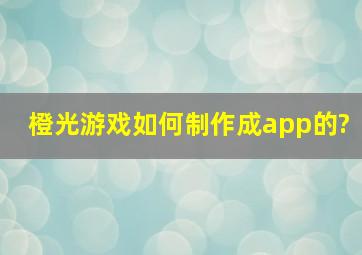 橙光游戏如何制作成app的?